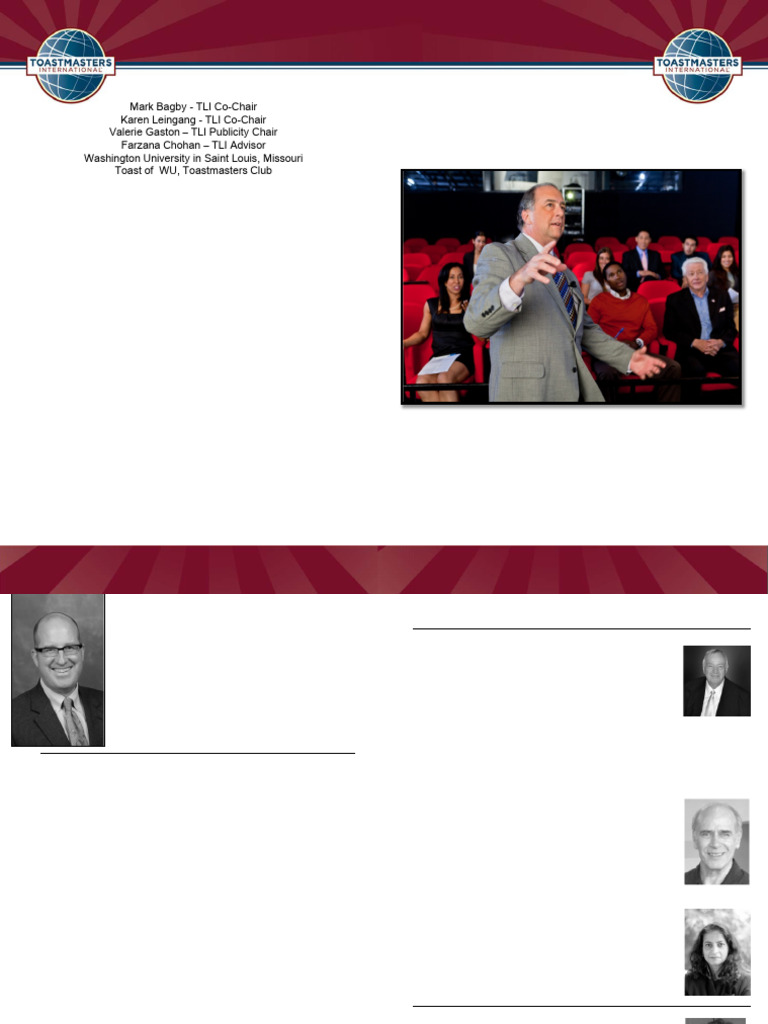 TOASTMASTERS INTERNATIONAL

TOASTMASTERS INTERNATIONAL

Mark Bagby - TLI Co-Chair
Karen Leingang - TLI Co-Chair
Valerie Gaston – TLI Publicity Chair
Farzana Chohan – TLI Advisor
Washington University in Saint Louis, Missouri
Toast of WU, Toastmasters Club